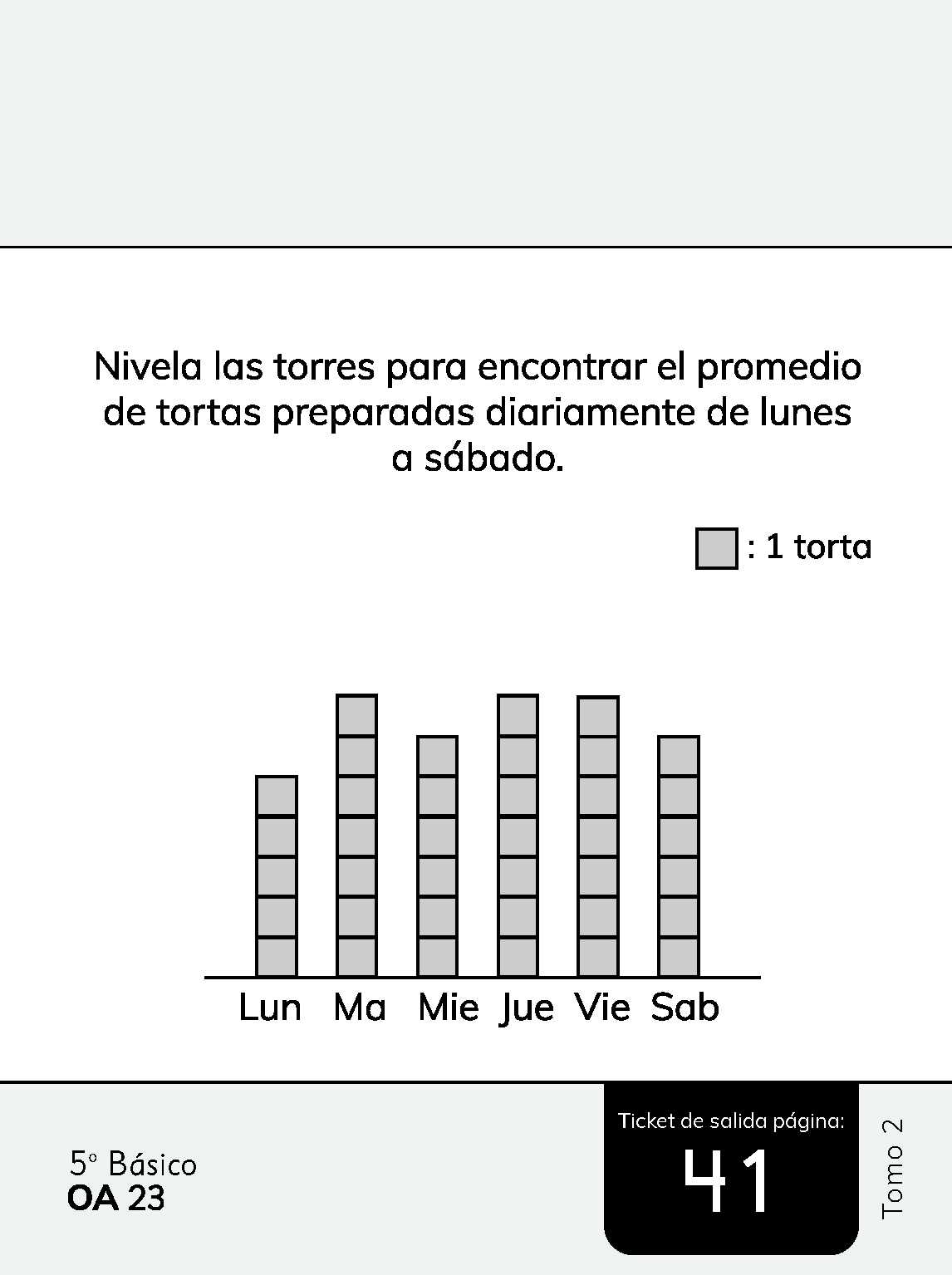 Nivela las torres para encontrar el promedio de tortas preparadas diariamente de lunes a sábado.

: 1 torta

Lun Ma Mie Jue Vie Sab

5° Básico
OA 23

Ticket de salida página:
41

Tomo 2